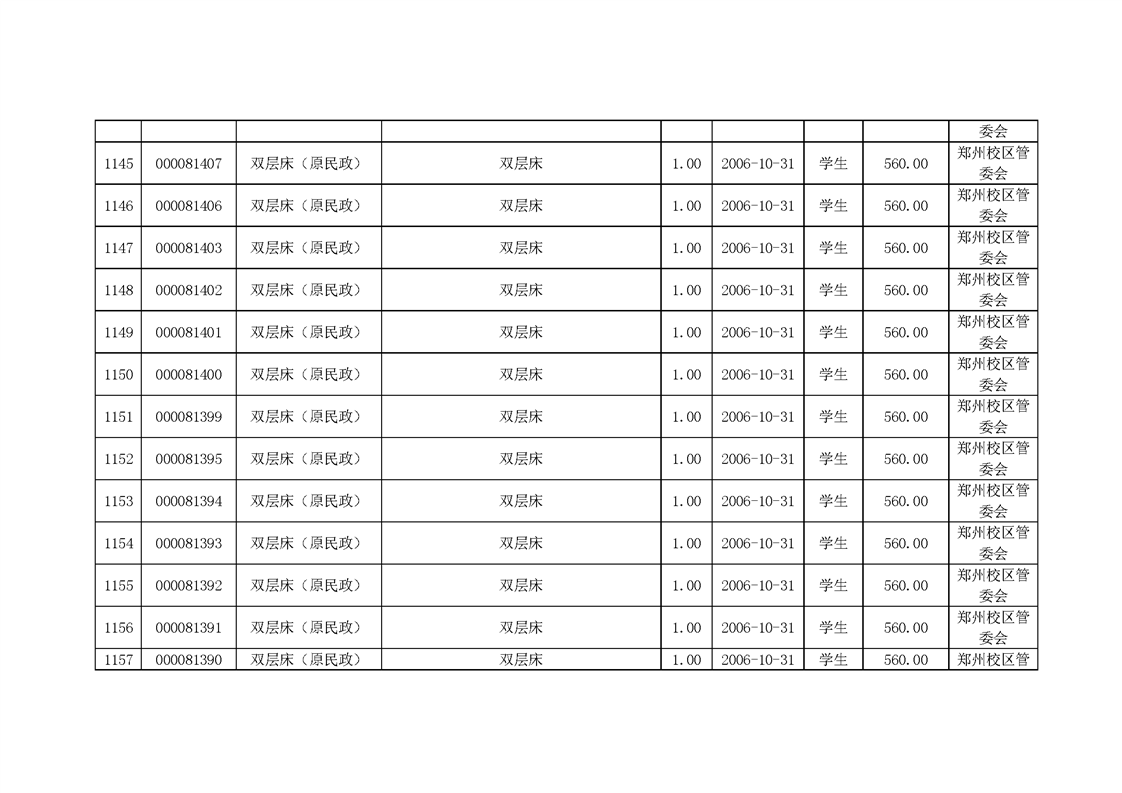 |  |  |  |  |  |  |  |  | 委会 |
|---|---|---|---|---|---|---|---|---|
| 1145 | 000081407 | 双层床（原民政） | 双层床 | 1.00 | 2006-10-31 | 学生 | 560.00 | 郑州校区管委会 |
| 1146 | 000081406 | 双层床（原民政） | 双层床 | 1.00 | 2006-10-31 | 学生 | 560.00 | 郑州校区管委会 |
| 1147 | 000081403 | 双层床（原民政） | 双层床 | 1.00 | 2006-10-31 | 学生 | 560.00 | 郑州校区管委会 |
| 1148 | 000081402 | 双层床（原民政） | 双层床 | 1.00 | 2006-10-31 | 学生 | 560.00 | 郑州校区管委会 |
| 1149 | 000081401 | 双层床（原民政） | 双层床 | 1.00 | 2006-10-31 | 学生 | 560.00 | 郑州校区管委会 |
| 1150 | 000081400 | 双层床（原民政） | 双层床 | 1.00 | 2006-10-31 | 学生 | 560.00 | 郑州校区管委会 |
| 1151 | 000081399 | 双层床（原民政） | 双层床 | 1.00 | 2006-10-31 | 学生 | 560.00 | 郑州校区管委会 |
| 1152 | 000081395 | 双层床（原民政） | 双层床 | 1.00 | 2006-10-31 | 学生 | 560.00 | 郑州校区管委会 |
| 1153 | 000081394 | 双层床（原民政） | 双层床 | 1.00 | 2006-10-31 | 学生 | 560.00 | 郑州校区管委会 |
| 1154 | 000081393 | 双层床（原民政） | 双层床 | 1.00 | 2006-10-31 | 学生 | 560.00 | 郑州校区管委会 |
| 1155 | 000081392 | 双层床（原民政） | 双层床 | 1.00 | 2006-10-31 | 学生 | 560.00 | 郑州校区管委会 |
| 1156 | 000081391 | 双层床（原民政） | 双层床 | 1.00 | 2006-10-31 | 学生 | 560.00 | 郑州校区管委会 |
| 1157 | 000081390 | 双层床（原民政） | 双层床 | 1.00 | 2006-10-31 | 学生 | 560.00 | 郑州校区管 |